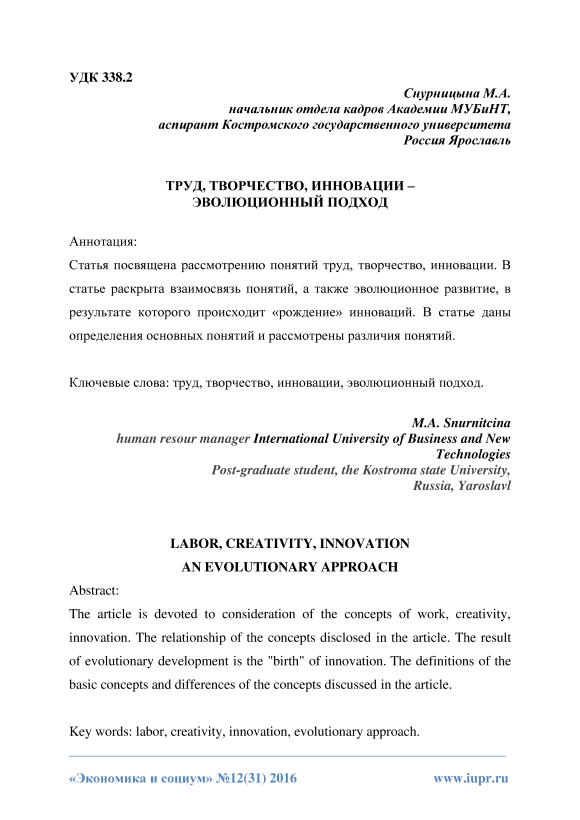 УДК 338.2

Снурницына М.А.
начальник отдела кадров Академии МУБиНТ,
аспирант Костромского государственного университета
Россия Ярославль

ТРУД, ТВОРЧЕСТВО, ИННОВАЦИИ –
ЭВОЛЮЦИОННЫЙ ПОДХОД

Аннотация:
Статья посвящена рассмотрению понятий труд, творчество, инновации. В статье раскрыта взаимосвязь понятий, а также эволюционное развитие, в результате которого происходит «рождение» инноваций. В статье даны определения основных понятий и рассмотрены различия понятий.

Ключевые слова: труд, творчество, инновации, эволюционный подход.

M.A. Snurnitcina
human resour manager International University of Business and New Technologies
Post-graduate student, the Kostroma state University,
Russia, Yaroslavl

LABOR, CREATIVITY, INNOVATION
AN EVOLUTIONARY APPROACH

Abstract:
The article is devoted to consideration of the concepts of work, creativity, innovation. The relationship of the concepts disclosed in the article. The result of evolutionary development is the "birth" of innovation. The definitions of the basic concepts and differences of the concepts discussed in the article.

Key words: labor, creativity, innovation, evolutionary approach.

«Экономика и социум» №12(31) 2016 www.iupr.ru